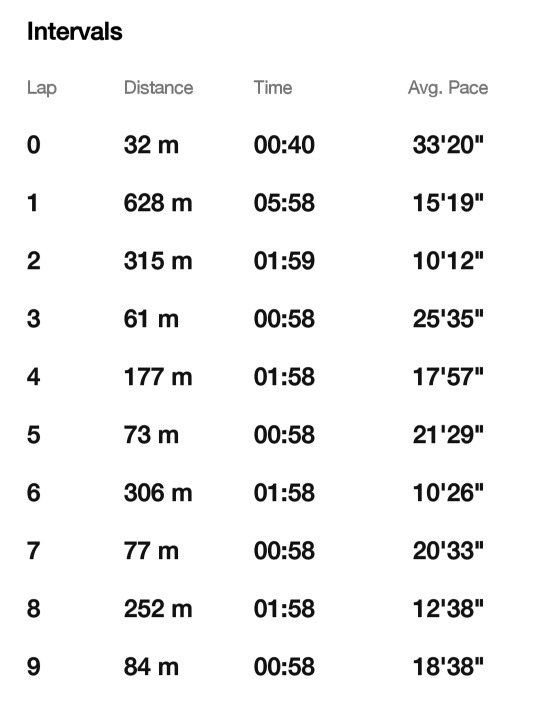 Intervals

| Lap | Distance | Time | Avg. Pace |
|---|---|---|---|
| 0 | 32 m | 00:40 | 33'20" |
| 1 | 628 m | 05:58 | 15'19" |
| 2 | 315 m | 01:59 | 10'12" |
| 3 | 61 m | 00:58 | 25'35" |
| 4 | 177 m | 01:58 | 17'57" |
| 5 | 73 m | 00:58 | 21'29" |
| 6 | 306 m | 01:58 | 10'26" |
| 7 | 77 m | 00:58 | 20'33" |
| 8 | 252 m | 01:58 | 12'38" |
| 9 | 84 m | 00:58 | 18'38" |